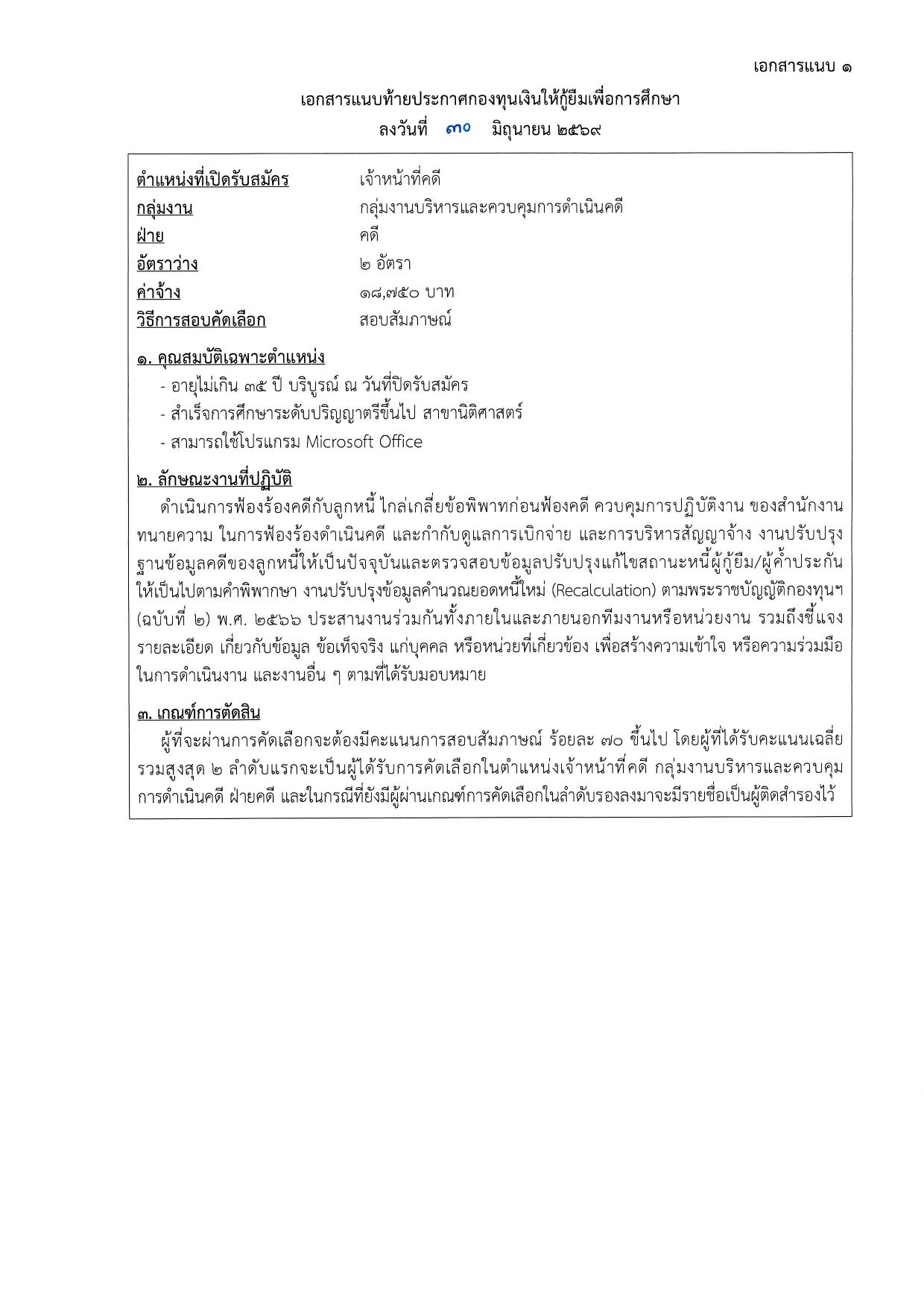 เอกสารแนบ ๑

เอกสารแนบท้ายประกาศกองทุนเงินให้กู้ยืมเพื่อการศึกษา
ลงวันที่ ๓๐ มิถุนายน ๒๕๖๙

ตำแหน่งที่เปิดรับสมัคร เจ้าหน้าที่คดี
กลุ่มงาน กลุ่มงานบริหารและควบคุมการดำเนินคดี
ฝ่าย คดี
อัตราว่าง ๒ อัตรา
ค่าจ้าง ๑๘,๗๕๐ บาท
วิธีการสอบคัดเลือก สอบสัมภาษณ์

๑. คุณสมบัติเฉพาะตำแหน่ง
- อายุไม่เกิน ๓๕ ปี บริบูรณ์ ณ วันที่ปิดรับสมัคร
- สำเร็จการศึกษาระดับปริญญาตรีขึ้นไป สาขานิติศาสตร์
- สามารถใช้โปรแกรม Microsoft Office

๒. ลักษณะงานที่ปฏิบัติ
ดำเนินการฟ้องร้องคดีกับลูกหนี้ ไกล่เกลี่ยข้อพิพาทก่อนฟ้องคดี ควบคุมการปฏิบัติงาน ของสำนักงานทนายความ ในการฟ้องร้องดำเนินคดี และกำกับดูแลการเบิกจ่าย และการบริหารสัญญาจ้าง งานปรับปรุงฐานข้อมูลคดีของลูกหนี้ให้เป็นปัจจุบันและตรวจสอบข้อมูลปรับปรุงแก้ไขสถานะหนี้ผู้กู้ยืม/ผู้ค้ำประกันให้เป็นไปตามคำพิพากษา งานปรับปรุงข้อมูลคำนวณยอดหนี้ใหม่ (Recalculation) ตามพระราชบัญญัติกองทุนฯ (ฉบับที่ ๒) พ.ศ. ๒๕๖๖ ประสานงานร่วมกันทั้งภายในและภายนอกทีมงานหรือหน่วยงาน รวมถึงชี้แจงรายละเอียด เกี่ยวกับข้อมูล ข้อเท็จจริง แก่บุคคล หรือหน่วยที่เกี่ยวข้อง เพื่อสร้างความเข้าใจ หรือความร่วมมือในการดำเนินงาน และงานอื่น ๆ ตามที่ได้รับมอบหมาย

๓. เกณฑ์การตัดสิน
ผู้ที่จะผ่านการคัดเลือกจะต้องมีคะแนนการสอบสัมภาษณ์ ร้อยละ ๗๐ ขึ้นไป โดยผู้ที่ได้รับคะแนนเฉลี่ยรวมสูงสุด ๒ ลำดับแรกจะเป็นผู้ได้รับการคัดเลือกในตำแหน่งเจ้าหน้าที่คดี กลุ่มงานบริหารและควบคุมการดำเนินคดี ฝ่ายคดี และในกรณีที่ยังมีผู้ผ่านเกณฑ์การคัดเลือกในลำดับรองลงมาจะมีรายชื่อเป็นผู้ติดสำรองไว้